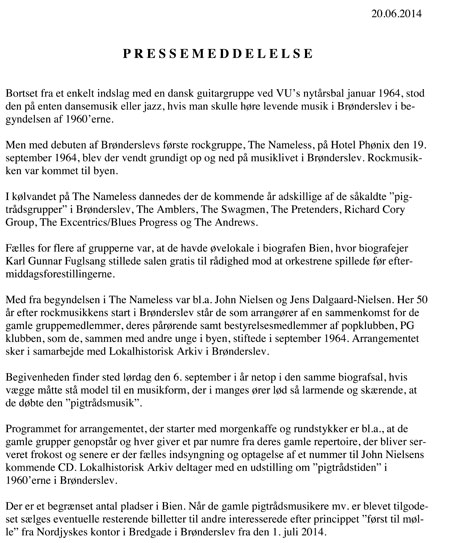 20.06.2014

PRESSEMEDDELELSE

Bortset fra et enkelt indslag med en dansk guitargruppe ved VU's nytårsbal januar 1964, stod den på enten dansemusik eller jazz, hvis man skulle høre levende musik i Brønderslev i begyndelsen af 1960'erne.

Men med debuten af Brønderslevs første rockgruppe, The Nameless, på Hotel Phønix den 19. september 1964, blev der vendt grundigt op og ned på musiklivet i Brønderslev. Rockmusikken var kommet til byen.

I kølvandet på The Nameless dannedes der de kommende år adskillige af de såkaldte "pigtrådsgrupper" i Brønderslev, The Amblers, The Swagmen, The Pretenders, Richard Cory Group, The Excentrics/Blues Progress og The Andrews.

Fælles for flere af grupperne var, at de havde øvelokale i biografen Bien, hvor biografejer Karl Gunnar Fuglsang stillede salen gratis til rådighed mod at orkestrene spillede før eftermiddagsforestillingerne.

Med fra begyndelsen i The Nameless var bl.a. John Nielsen og Jens Dalgaard-Nielsen. Her 50 år efter rockmusikkens start i Brønderslev står de som arrangører af en sammenkomst for de gamle gruppemedlemmer, deres pårørende samt bestyrelsesmedlemmer af popklubben, PG klubben, som de, sammen med andre unge i byen, stiftede i september 1964. Arrangementet sker i samarbejde med Lokalhistorisk Arkiv i Brønderslev.

Begivenheden finder sted lørdag den 6. september i år netop i den samme biografsal, hvis vægge måtte stå model til en musikform, der i manges ører lød så larmende og skærende, at de døbte den "pigtrådsmusik".

Programmet for arrangementet, der starter med morgenkaffe og rundstykker er bl.a., at de gamle grupper genopstår og hver giver et par numre fra deres gamle repertoire, der bliver serveret frokost og senere er der fælles indsyngning og optagelse af et nummer til John Nielsens kommende CD. Lokalhistorisk Arkiv deltager med en udstilling om "pigtrådstiden" i 1960'erne i Brønderslev.

Der er et begrænset antal pladser i Bien. Når de gamle pigtrådsmusikere mv. er blevet tilgodeset sælges eventuelle resterende billetter til andre interesserede efter princippet "først til mølle" fra Nordjyskes kontor i Bredgade i Brønderslev fra den 1. juli 2014.